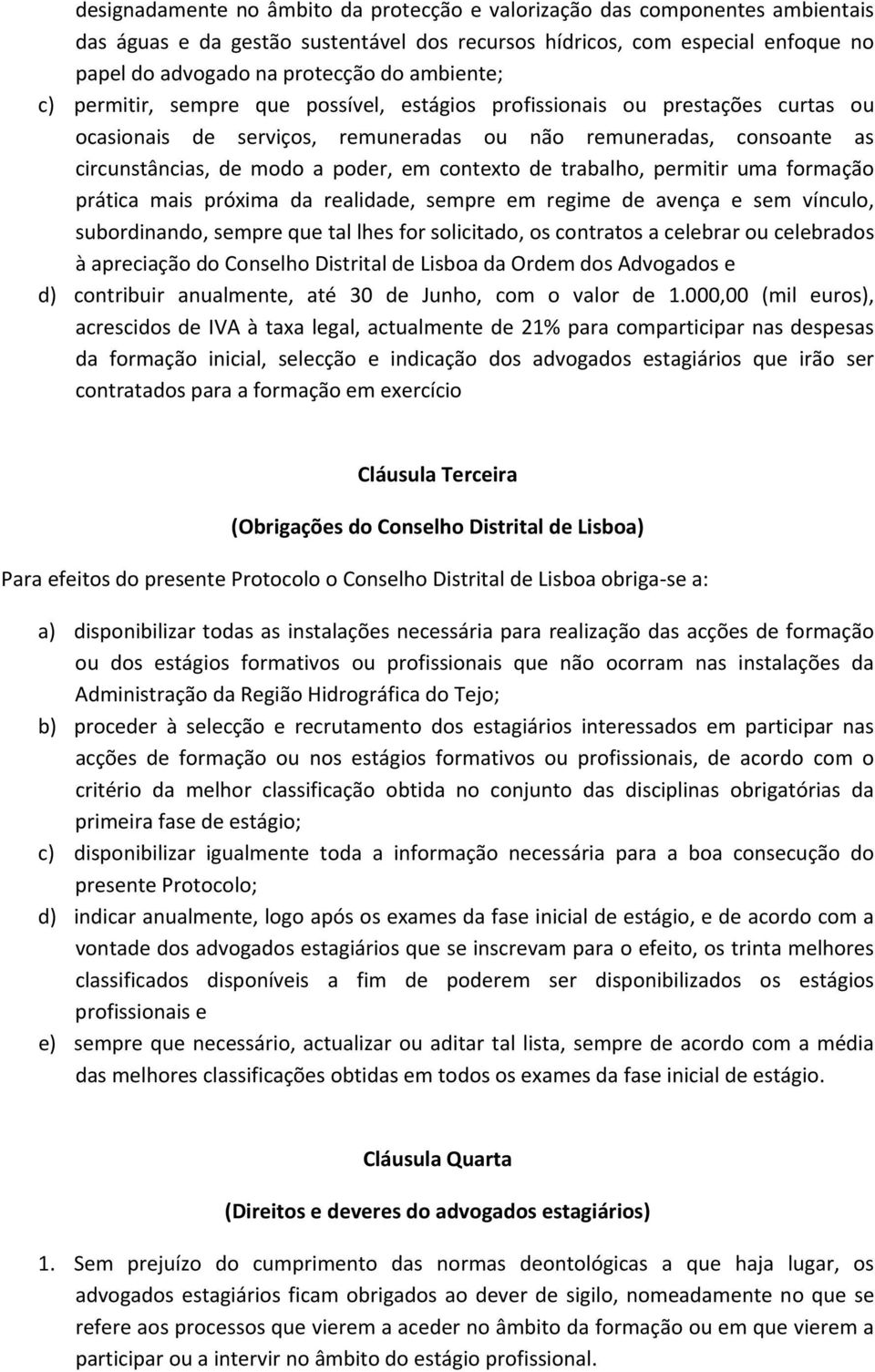 designadamente no âmbito da protecção e valorização das componentes ambientais das águas e da gestão sustentável dos recursos hídricos, com especial enfoque no papel do advogado na protecção do ambiente;

c) permitir, sempre que possível, estágios profissionais ou prestações curtas ou ocasionais de serviços, remuneradas ou não remuneradas, consoante as circunstâncias, de modo a poder, em contexto de trabalho, permitir uma formação prática mais próxima da realidade, sempre em regime de avença e sem vínculo, subordinando, sempre que tal lhes for solicitado, os contratos a celebrar ou celebrados à apreciação do Conselho Distrital de Lisboa da Ordem dos Advogados e

d) contribuir anualmente, até 30 de Junho, com o valor de 1.000,00 (mil euros), acrescidos de IVA à taxa legal, actualmente de 21% para comparticipar nas despesas da formação inicial, selecção e indicação dos advogados estagiários que irão ser contratados para a formação em exercício

Cláusula Terceira

(Obrigações do Conselho Distrital de Lisboa)

Para efeitos do presente Protocolo o Conselho Distrital de Lisboa obriga-se a:

a) disponibilizar todas as instalações necessária para realização das acções de formação ou dos estágios formativos ou profissionais que não ocorram nas instalações da Administração da Região Hidrográfica do Tejo;

b) proceder à selecção e recrutamento dos estagiários interessados em participar nas acções de formação ou nos estágios formativos ou profissionais, de acordo com o critério da melhor classificação obtida no conjunto das disciplinas obrigatórias da primeira fase de estágio;

c) disponibilizar igualmente toda a informação necessária para a boa consecução do presente Protocolo;

d) indicar anualmente, logo após os exames da fase inicial de estágio, e de acordo com a vontade dos advogados estagiários que se inscrevam para o efeito, os trinta melhores classificados disponíveis a fim de poderem ser disponibilizados os estágios profissionais e

e) sempre que necessário, actualizar ou aditar tal lista, sempre de acordo com a média das melhores classificações obtidas em todos os exames da fase inicial de estágio.

Cláusula Quarta

(Direitos e deveres do advogados estagiários)

1. Sem prejuízo do cumprimento das normas deontológicas a que haja lugar, os advogados estagiários ficam obrigados ao dever de sigilo, nomeadamente no que se refere aos processos que vierem a aceder no âmbito da formação ou em que vierem a participar ou a intervir no âmbito do estágio profissional.